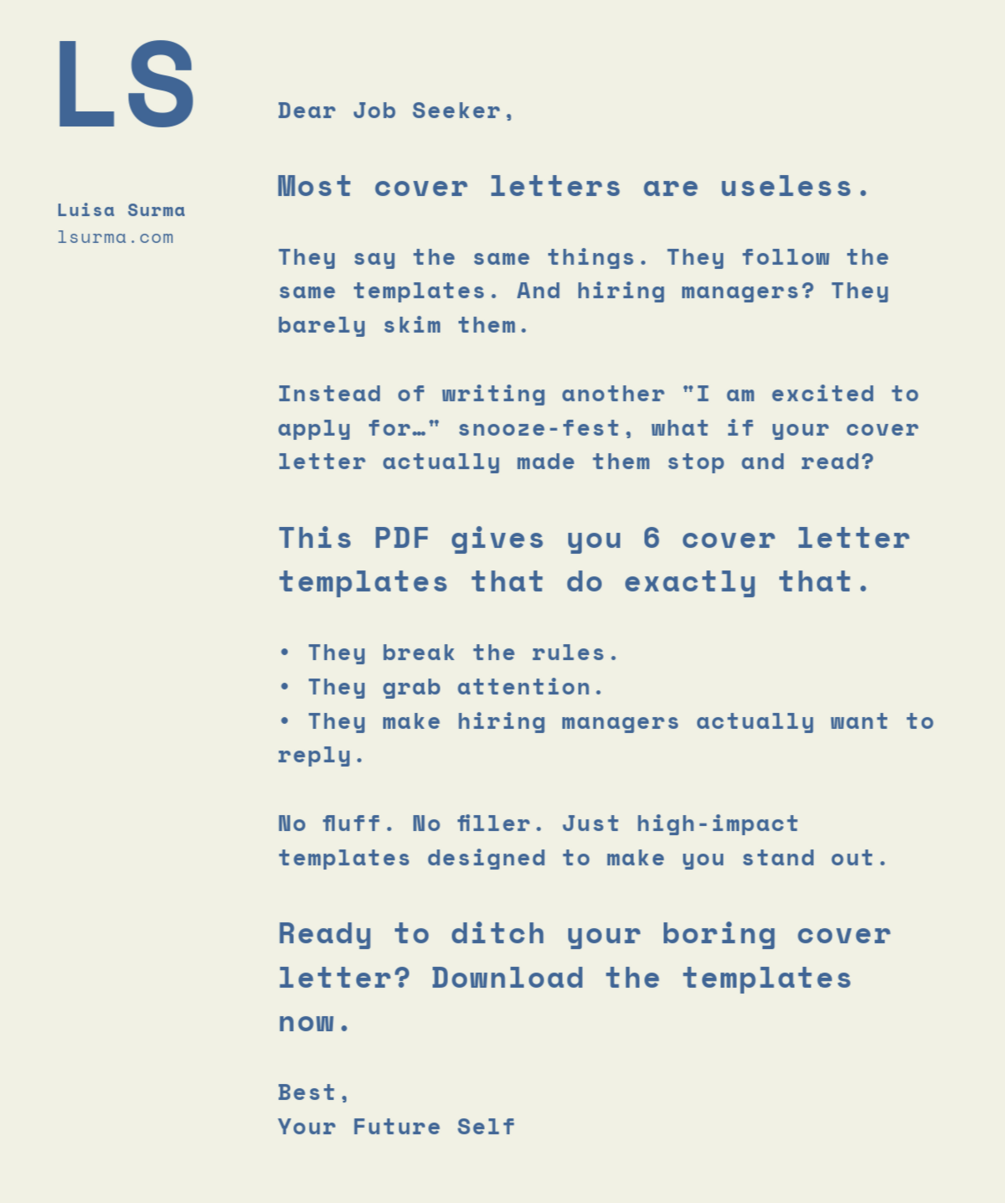 LS

Luisa Surma
lsurma.com

Dear Job Seeker,

Most cover letters are useless.

They say the same things. They follow the same templates. And hiring managers? They barely skim them.

Instead of writing another "I am excited to apply for…" snooze-fest, what if your cover letter actually made them stop and read?

This PDF gives you 6 cover letter templates that do exactly that.

• They break the rules.
• They grab attention.
• They make hiring managers actually want to reply.

No fluff. No filler. Just high-impact templates designed to make you stand out.

Ready to ditch your boring cover letter? Download the templates now.

Best,
Your Future Self